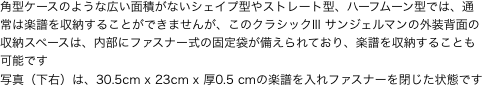 角型ケースのような広い面積がないシェイプ型やストレート型、ハーフムーン型では、通常は楽譜を収納することができませんが、このクラシックIII サンジェルマンの外装背面の収納スペースは、内部にファスナー式の固定袋が備えられており、楽譜を収納することも可能です
写真（下右）は、30.5cm x 23cm x 厚0.5 cmの楽譜を入れファスナーを閉じた状態です